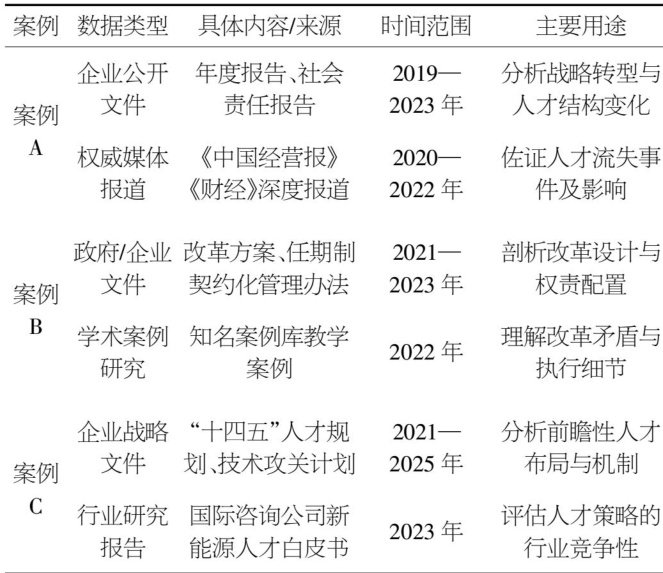 | 案例 | 数据类型 | 具体内容/来源 | 时间范围 | 主要用途 |
|---|---|---|---|---|
| 案例A | 企业公开文件 | 年度报告、社会责任报告 | 2019—2023年 | 分析战略转型与人才结构变化 |
|  | 权威媒体报道 | 《中国经营报》《财经》深度报道 | 2020—2022年 | 佐证人才流失事件及影响 |
| 案例B | 政府/企业文件 | 改革方案、任期制契约化管理办法 | 2021—2023年 | 剖析改革设计与权责配置 |
|  | 学术案例研究 | 知名案例库教学案例 | 2022年 | 理解改革矛盾与执行细节 |
| 案例C | 企业战略文件 | “十四五”人才规划、技术攻关计划 | 2021—2025年 | 分析前瞻性人才布局与机制 |
|  | 行业研究报告 | 国际咨询公司新能源人才白皮书 | 2023年 | 评估人才策略的行业竞争性 |